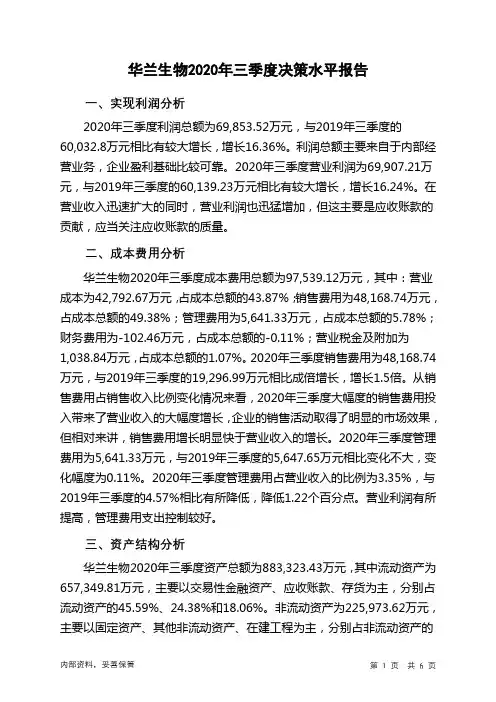 华兰生物2020年三季度决策水平报告

一、实现利润分析

2020年三季度利润总额为69,853.52万元，与2019年三季度的60,032.8万元相比有较大增长，增长16.36%。利润总额主要来自于内部经营业务，企业盈利基础比较可靠。2020年三季度营业利润为69,907.21万元，与2019年三季度的60,139.23万元相比有较大增长，增长16.24%。在营业收入迅速扩大的同时，营业利润也迅猛增加，但这主要是应收账款的贡献，应当关注应收账款的质量。

二、成本费用分析

华兰生物2020年三季度成本费用总额为97,539.12万元，其中：营业成本为42,792.67万元，占成本总额的43.87%；销售费用为48,168.74万元，占成本总额的49.38%；管理费用为5,641.33万元，占成本总额的5.78%；财务费用为-102.46万元，占成本总额的-0.11%；营业税金及附加为1,038.84万元，占成本总额的1.07%。2020年三季度销售费用为48,168.74万元，与2019年三季度的19,296.99万元相比成倍增长，增长1.5倍。从销售费用占销售收入比例变化情况来看，2020年三季度大幅度的销售费用投入带来了营业收入的大幅度增长，企业的销售活动取得了明显的市场效果，但相对来讲，销售费用增长明显快于营业收入的增长。2020年三季度管理费用为5,641.33万元，与2019年三季度的5,647.65万元相比变化不大，变化幅度为0.11%。2020年三季度管理费用占营业收入的比例为3.35%，与2019年三季度的4.57%相比有所降低，降低1.22个百分点。营业利润有所提高，管理费用支出控制较好。

三、资产结构分析

华兰生物2020年三季度资产总额为883,323.43万元，其中流动资产为657,349.81万元，主要以交易性金融资产、应收账款、存货为主，分别占流动资产的45.59%、24.38%和18.06%。非流动资产为225,973.62万元，主要以固定资产、其他非流动资产、在建工程为主，分别占非流动资产的

内部资料，妥善保管

第 1 页 共 6 页